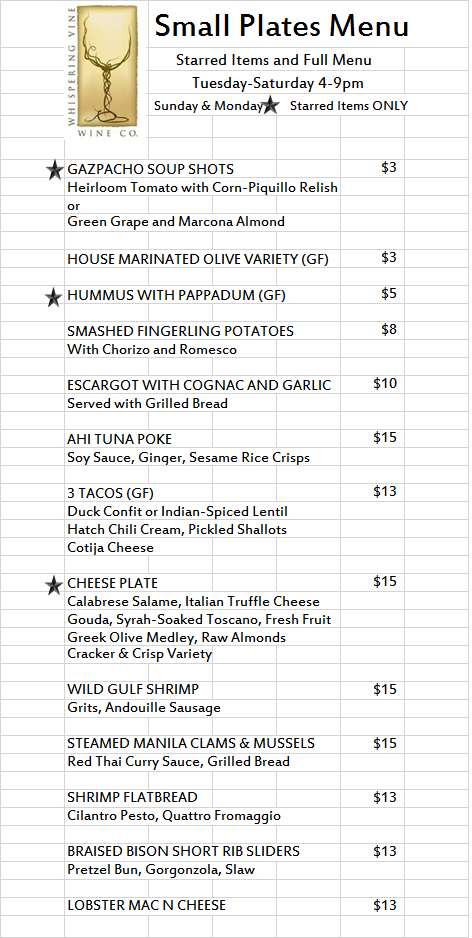 WHISPERING VINE
WINE CO.

Small Plates Menu

Starred Items and Full Menu
Tuesday-Saturday 4-9pm
Sunday & Monday ★ Starred Items ONLY

★ GAZPACHO SOUP SHOTS $3
Heirloom Tomato with Corn-Piquillo Relish
or
Green Grape and Marcona Almond

HOUSE MARINATED OLIVE VARIETY (GF) $3

★ HUMMUS WITH PAPPADUM (GF) $5

SMASHED FINGERLING POTATOES $8
With Chorizo and Romesco

ESCARGOT WITH COGNAC AND GARLIC $10
Served with Grilled Bread

AHI TUNA POKE $15
Soy Sauce, Ginger, Sesame Rice Crisps

3 TACOS (GF) $13
Duck Confit or Indian-Spiced Lentil
Hatch Chili Cream, Pickled Shallots
Cotija Cheese

★ CHEESE PLATE $15
Calabrese Salame, Italian Truffle Cheese
Gouda, Syrah-Soaked Toscano, Fresh Fruit
Greek Olive Medley, Raw Almonds
Cracker & Crisp Variety

WILD GULF SHRIMP $15
Grits, Andouille Sausage

STEAMED MANILA CLAMS & MUSSELS $15
Red Thai Curry Sauce, Grilled Bread

SHRIMP FLATBREAD $13
Cilantro Pesto, Quattro Fromaggio

BRAISED BISON SHORT RIB SLIDERS $13
Pretzel Bun, Gorgonzola, Slaw

LOBSTER MAC N CHEESE $13